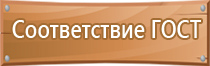 Соответствие ГОСТ